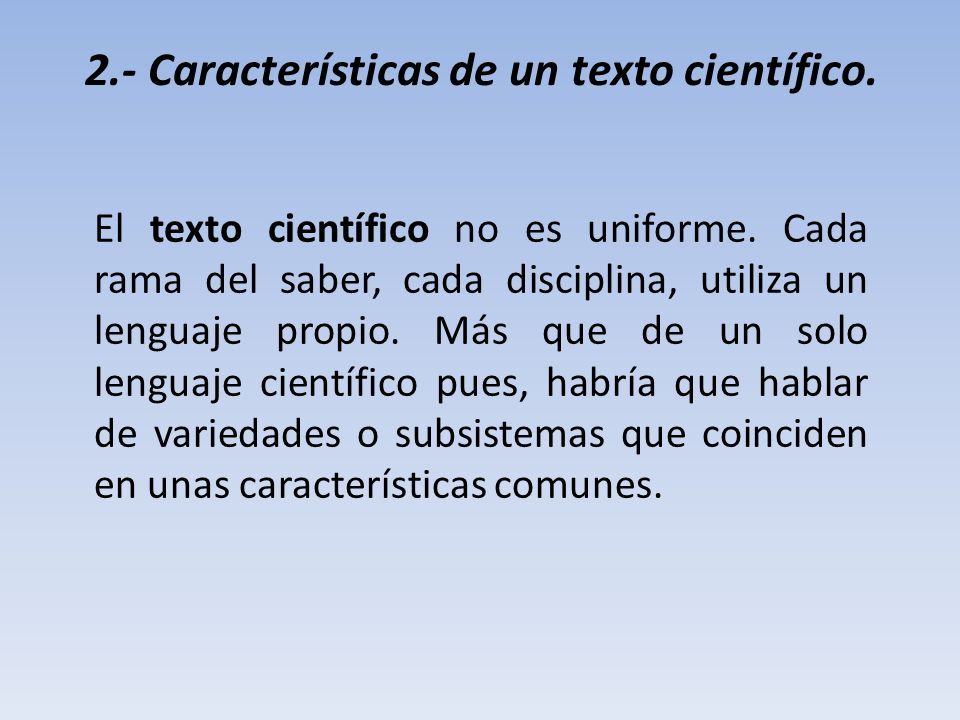 2.- Características de un texto científico.

El texto científico no es uniforme. Cada rama del saber, cada disciplina, utiliza un lenguaje propio. Más que de un solo lenguaje científico pues, habría que hablar de variedades o subsistemas que coinciden en unas características comunes.